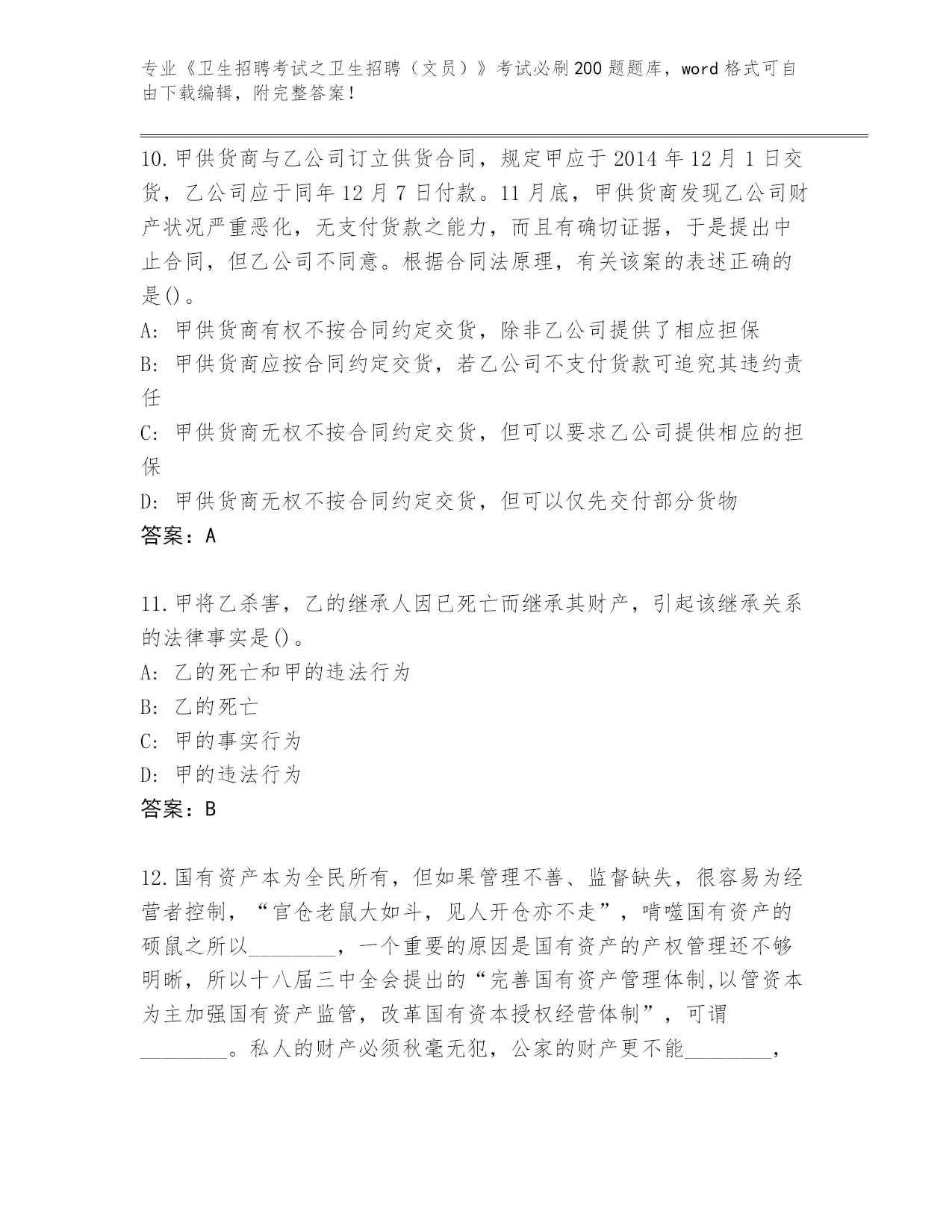 专业《卫生招聘考试之卫生招聘（文员）》考试必刷200题题库，word格式可自由下载编辑，附完整答案！

10.甲供货商与乙公司订立供货合同，规定甲应于2014年12月1日交货，乙公司应于同年12月7日付款。11月底，甲供货商发现乙公司财产状况严重恶化，无支付货款之能力，而且有确切证据，于是提出中止合同，但乙公司不同意。根据合同法原理，有关该案的表述正确的是()。
A: 甲供货商有权不按合同约定交货，除非乙公司提供了相应担保
B: 甲供货商应按合同约定交货，若乙公司不支付货款可追究其违约责任
C: 甲供货商无权不按合同约定交货，但可以要求乙公司提供相应的担保
D: 甲供货商无权不按合同约定交货，但可以仅先交付部分货物
答案：A

11.甲将乙杀害，乙的继承人因已死亡而继承其财产，引起该继承关系的法律事实是()。
A: 乙的死亡和甲的违法行为
B: 乙的死亡
C: 甲的事实行为
D: 甲的违法行为
答案：B

12.国有资产本为全民所有，但如果管理不善、监督缺失，很容易为经营者控制，“官仓老鼠大如斗，见人开仓亦不走”，啃噬国有资产的硕鼠之所以________，一个重要的原因是国有资产的产权管理还不够明晰，所以十八届三中全会提出的“完善国有资产管理体制,以管资本为主加强国有资产监管，改革国有资本授权经营体制”，可谓________。私人的财产必须秋毫无犯，公家的财产更不能________，